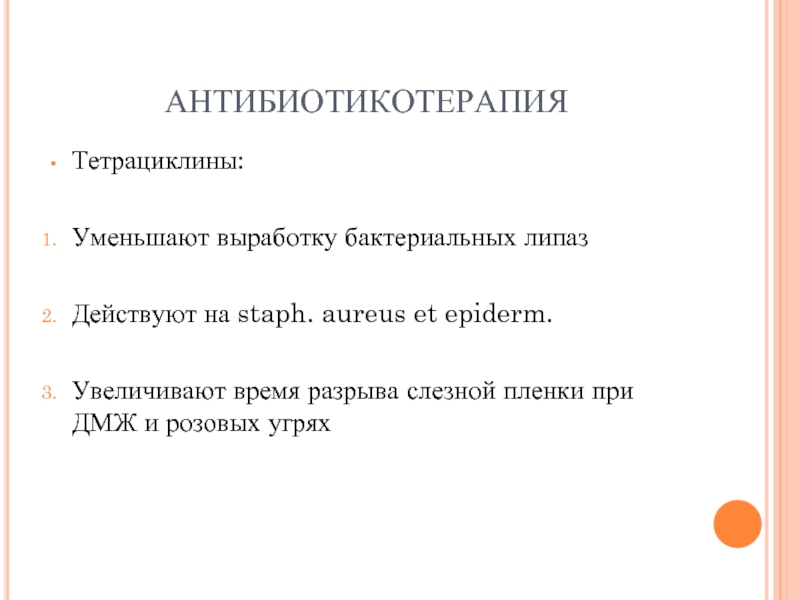 АНТИБИОТИКОТЕРАПИЯ

• Тетрациклины:

1. Уменьшают выработку бактериальных липаз

2. Действуют на staph. aureus et epiderm.

3. Увеличивают время разрыва слезной пленки при ДМЖ и розовых угрях